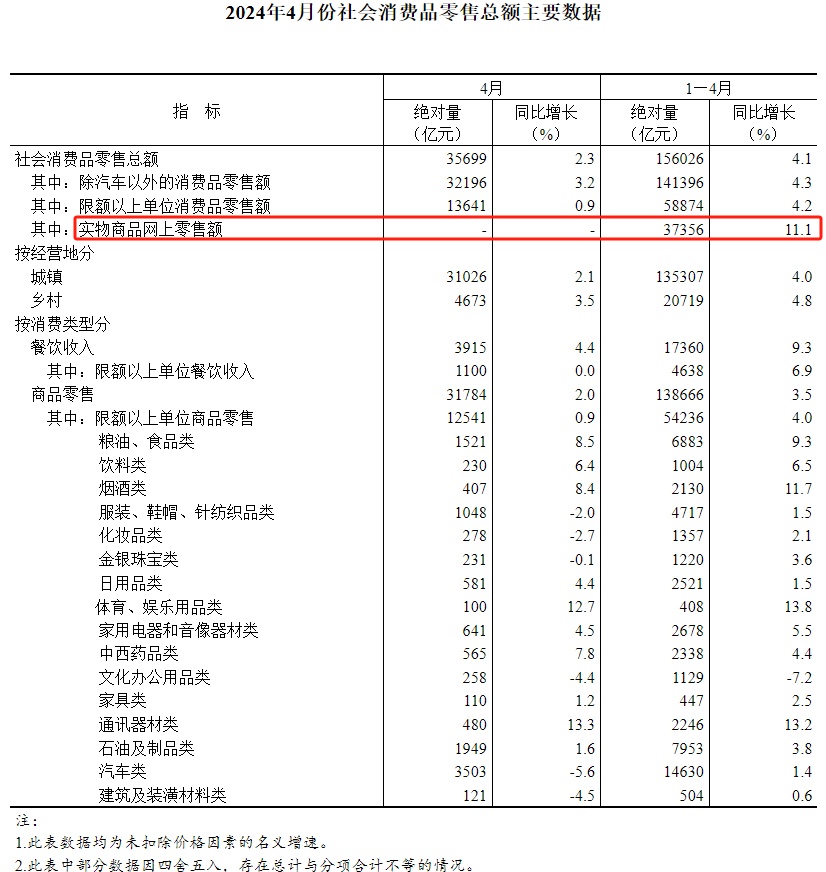 2024年4月份社会消费品零售总额主要数据

| 指　标 | 4月 绝对量（亿元） | 4月 同比增长（%） | 1—4月 绝对量（亿元） | 1—4月 同比增长（%） |
|---|---|---|---|---|
| 社会消费品零售总额 | 35699 | 2.3 | 156026 | 4.1 |
| 其中：除汽车以外的消费品零售额 | 32196 | 3.2 | 141396 | 4.3 |
| 其中：限额以上单位消费品零售额 | 13641 | 0.9 | 58874 | 4.2 |
| 其中：实物商品网上零售额 | - | - | 37356 | 11.1 |
| 按经营地分 | | | | |
| 城镇 | 31026 | 2.1 | 135307 | 4.0 |
| 乡村 | 4673 | 3.5 | 20719 | 4.8 |
| 按消费类型分 | | | | |
| 餐饮收入 | 3915 | 4.4 | 17360 | 9.3 |
| 其中：限额以上单位餐饮收入 | 1100 | 0.0 | 4638 | 6.9 |
| 商品零售 | 31784 | 2.0 | 138666 | 3.5 |
| 其中：限额以上单位商品零售 | 12541 | 0.9 | 54236 | 4.0 |
| 粮油、食品类 | 1521 | 8.5 | 6883 | 9.3 |
| 饮料类 | 230 | 6.4 | 1004 | 6.5 |
| 烟酒类 | 407 | 8.4 | 2130 | 11.7 |
| 服装、鞋帽、针纺织品类 | 1048 | -2.0 | 4717 | 1.5 |
| 化妆品类 | 278 | -2.7 | 1357 | 2.1 |
| 金银珠宝类 | 231 | -0.1 | 1220 | 3.6 |
| 日用品类 | 581 | 4.4 | 2521 | 1.5 |
| 体育、娱乐用品类 | 100 | 12.7 | 408 | 13.8 |
| 家用电器和音像器材类 | 641 | 4.5 | 2678 | 5.5 |
| 中西药品类 | 565 | 7.8 | 2338 | 4.4 |
| 文化办公用品类 | 258 | -4.4 | 1129 | -7.2 |
| 家具类 | 110 | 1.2 | 447 | 2.5 |
| 通讯器材类 | 480 | 13.3 | 2246 | 13.2 |
| 石油及制品类 | 1949 | 1.6 | 7953 | 3.8 |
| 汽车类 | 3503 | -5.6 | 14630 | 1.4 |
| 建筑及装潢材料类 | 121 | -4.5 | 504 | 0.6 |

注：
1.此表数据均为未扣除价格因素的名义增速。
2.此表中部分数据因四舍五入，存在总计与分项合计不等的情况。